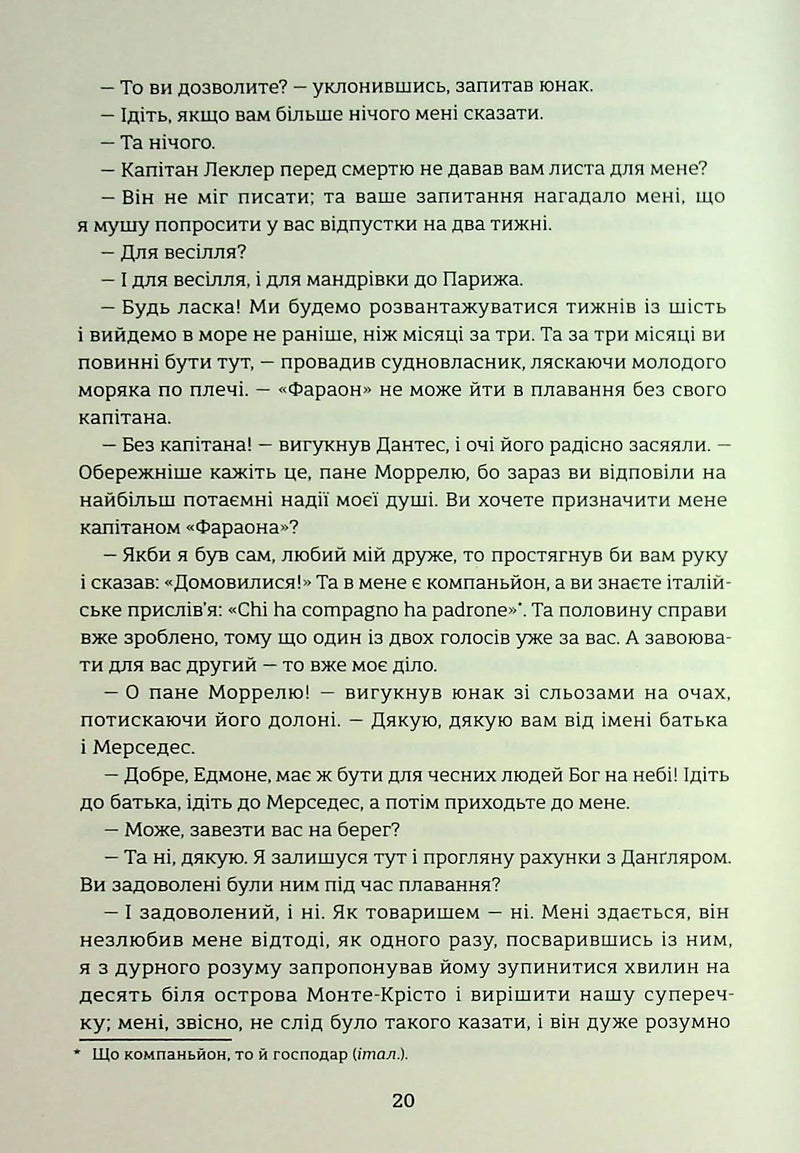 — То ви дозволите? — уклонившись, запитав юнак.

— Ідіть, якщо вам більше нічого мені сказати.

— Та нічого.

— Капітан Леклер перед смертю не давав вам листа для мене?

— Він не міг писати; та ваше запитання нагадало мені, що я мушу попросити у вас відпустки на два тижні.

— Для весілля?

— І для весілля, і для мандрівки до Парижа.

— Будь ласка! Ми будемо розвантажуватися тижнів із шість і вийдемо в море не раніше, ніж місяці за три. Та за три місяці ви повинні бути тут, — провадив судновласник, ляскаючи молодого моряка по плечі. — «Фараон» не може йти в плавання без свого капітана.

— Без капітана! — вигукнув Дантес, і очі його радісно засяяли. — Обережніше кажіть це, пане Моррелю, бо зараз ви відповіли на найбільш потаємні надії моєї душі. Ви хочете призначити мене капітаном «Фараона»?

— Якби я був сам, любий мій друже, то простягнув би вам руку і сказав: «Домовилися!» Та в мене є компаньйон, а ви знаєте італійське прислів'я: «Chi ha compagno ha padrone»*. Та половину справи вже зроблено, тому що один із двох голосів уже за вас. А завоювати для вас другий — то вже моє діло.

— О пане Моррелю! — вигукнув юнак зі сльозами на очах, потискаючи його долоні. — Дякую, дякую вам від імені батька і Мерседес.

— Добре, Едмоне, має ж бути для чесних людей Бог на небі! Ідіть до батька, ідіть до Мерседес, а потім приходьте до мене.

— Може, завезти вас на берег?

— Та ні, дякую. Я залишуся тут і прогляну рахунки з Данґляром. Ви задоволені були ним під час плавання?

— І задоволений, і ні. Як товаришем — ні. Мені здається, він незлюбив мене відтоді, як одного разу, посварившись із ним, я з дурного розуму запропонував йому зупинитися хвилин на десять біля острова Монте-Крісто і вирішити нашу суперечку; мені, звісно, не слід було такого казати, і він дуже розумно

* Що компаньйон, то й господар (італ.).

20